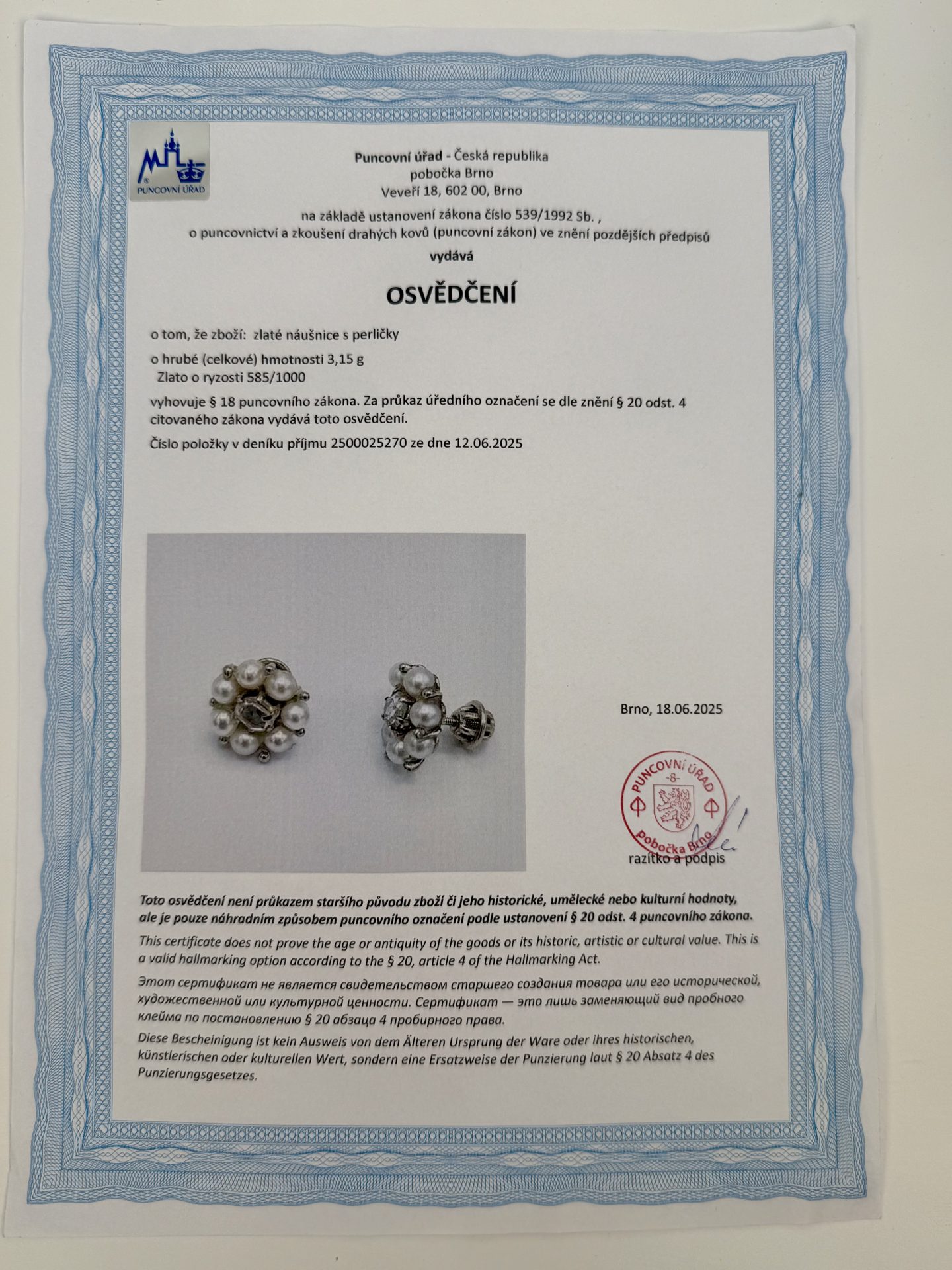 PUNCOVNÍ ÚŘAD

Puncovní úřad - Česká republika
pobočka Brno
Veveří 18, 602 00, Brno

na základě ustanovení zákona číslo 539/1992 Sb. ,
o puncovnictví a zkoušení drahých kovů (puncovní zákon) ve znění pozdějších předpisů
vydává

OSVĚDČENÍ

o tom, že zboží: zlaté náušnice s perličky
o hrubé (celkové) hmotnosti 3,15 g
Zlato o ryzosti 585/1000
vyhovuje § 18 puncovního zákona. Za průkaz úředního označení se dle znění § 20 odst. 4 citovaného zákona vydává toto osvědčení.
Číslo položky v deníku příjmu 2500025270 ze dne 12.06.2025

Brno, 18.06.2025

PUNCOVNÍ ÚŘAD
-8-
pobočka Brno
razítko a podpis

Toto osvědčení není průkazem staršího původu zboží či jeho historické, umělecké nebo kulturní hodnoty, ale je pouze náhradním způsobem puncovního označení podle ustanovení § 20 odst. 4 puncovního zákona.

This certificate does not prove the age or antiquity of the goods or its historic, artistic or cultural value. This is a valid hallmarking option according to the § 20, article 4 of the Hallmarking Act.

Этот сертификат не является свидетельством старшего создания товара или его исторической, художественной или культурной ценности. Сертификат — это лишь заменяющий вид пробного клейма по постановлению § 20 абзаца 4 пробирного права.

Diese Bescheinigung ist kein Ausweis von dem Älteren Ursprung der Ware oder ihres historischen, künstlerischen oder kulturellen Wert, sondern eine Ersatzweise der Punzierung laut § 20 Absatz 4 des Punzierungsgesetzes.